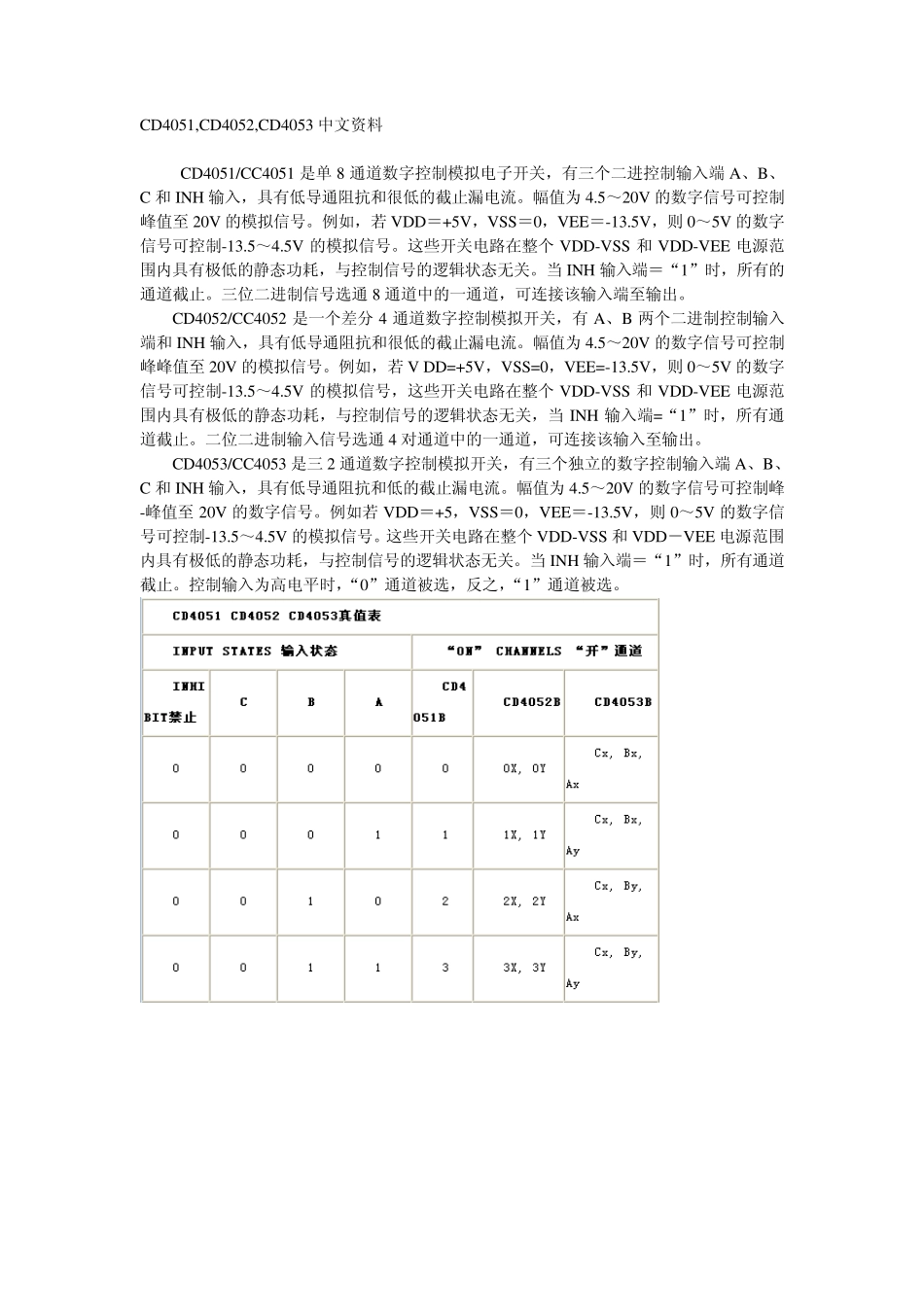 CD4051,CD4052,CD4053 中文资料

CD4051/CC4051 是单 8 通道数字控制模拟电子开关，有三个二进控制输入端 A、B、C 和 INH 输入，具有低导通阻抗和很低的截止漏电流。幅值为 4.5～20V 的数字信号可控制峰值至 20V 的模拟信号。例如，若 VDD＝+5V，VSS＝0，VEE＝-13.5V，则 0～5V 的数字信号可控制-13.5～4.5V 的模拟信号。这些开关电路在整个 VDD-VSS 和 VDD-VEE 电源范围内具有极低的静态功耗，与控制信号的逻辑状态无关。当 INH 输入端＝“1”时，所有的通道截止。三位二进制信号选通 8 通道中的一通道，可连接该输入端至输出。

CD4052/CC4052 是一个差分 4 通道数字控制模拟开关，有 A、B 两个二进制控制输入端和 INH 输入，具有低导通阻抗和很低的截止漏电流。幅值为 4.5～20V 的数字信号可控制峰峰值至 20V 的模拟信号。例如，若 V DD=+5V，VSS=0，VEE=-13.5V，则 0～5V 的数字信号可控制-13.5～4.5V 的模拟信号，这些开关电路在整个 VDD-VSS 和 VDD-VEE 电源范围内具有极低的静态功耗，与控制信号的逻辑状态无关，当 INH 输入端=“1”时，所有通道截止。二位二进制输入信号选通 4 对通道中的一通道，可连接该输入至输出。

CD4053/CC4053 是三 2 通道数字控制模拟开关，有三个独立的数字控制输入端 A、B、C 和 INH 输入，具有低导通阻抗和低的截止漏电流。幅值为 4.5～20V 的数字信号可控制峰-峰值至 20V 的数字信号。例如若 VDD＝+5，VSS＝0，VEE＝-13.5V，则 0～5V 的数字信号可控制-13.5～4.5V 的模拟信号。这些开关电路在整个 VDD-VSS 和 VDD－VEE 电源范围内具有极低的静态功耗，与控制信号的逻辑状态无关。当 INH 输入端＝“1”时，所有通道截止。控制输入为高电平时，“0”通道被选，反之，“1”通道被选。

CD4051 CD4052 CD4053真值表

| INPUT STATES 输入状态 | | | | “ON” CHANNELS “开”通道 | | |
|---|---|---|---|---|---|---|
| INHIBIT禁止 | C | B | A | CD4051B | CD4052B | CD4053B |
| 0 | 0 | 0 | 0 | 0 | 0X, 0Y | Cx, Bx, Ax |
| 0 | 0 | 0 | 1 | 1 | 1X, 1Y | Cx, Bx, Ay |
| 0 | 0 | 1 | 0 | 2 | 2X, 2Y | Cx, By, Ax |
| 0 | 0 | 1 | 1 | 3 | 3X, 3Y | Cx, By, Ay |